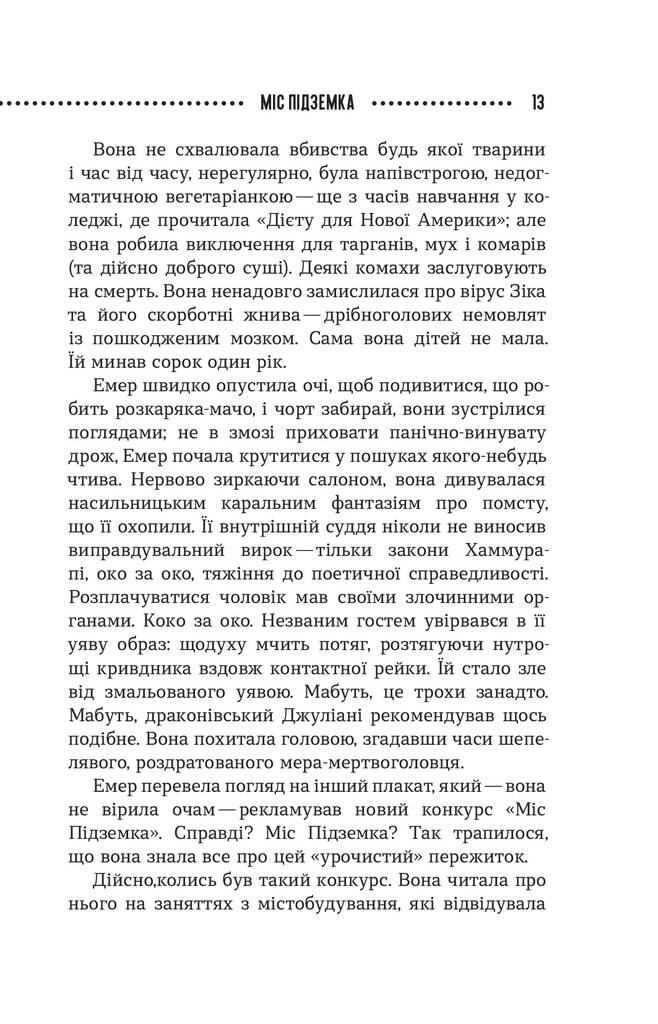 МІС ПІДЗЕМКА 13

Вона не схвалювала вбивства будь якої тварини і час від часу, нерегулярно, була напівстрогою, недогматичною вегетаріанкою — ще з часів навчання у коледжі, де прочитала «Дієту для Нової Америки»; але вона робила виключення для тарганів, мух і комарів (та дійсно доброго суші). Деякі комахи заслуговують на смерть. Вона ненадовго замислилася про вірус Зіка та його скорботні жнива — дрібноголових немовлят із пошкодженим мозком. Сама вона дітей не мала. Їй минав сорок один рік.

Емер швидко опустила очі, щоб подивитися, що робить розкаряка-мачо, і чорт забирай, вони зустрілися поглядами; не в змозі приховати панічно-винувату дрож, Емер почала крутитися у пошуках якого-небудь чтива. Нервово зиркаючи салоном, вона дивувалася насильницьким каральним фантазіям про помсту, що її охопили. Її внутрішній суддя ніколи не виносив виправдувальний вирок — тільки закони Хаммурапі, око за око, тяжіння до поетичної справедливості. Розплачуватися чоловік мав своїми злочинними органами. Коко за око. Незваним гостем увірвався в її уяву образ: щодуху мчить потяг, розтягуючи нутрощі кривдника вздовж контактної рейки. Їй стало зле від змальованого уявою. Мабуть, це трохи занадто. Мабуть, драконівський Джуліані рекомендував щось подібне. Вона похитала головою, згадавши часи шепелявого, роздратованого мера-мертвоголовця.

Емер перевела погляд на інший плакат, який — вона не вірила очам — рекламував новий конкурс «Міс Підземка». Справді? Міс Підземка? Так трапилося, що вона знала все про цей «урочистий» пережиток.

Дійсно,колись був такий конкурс. Вона читала про нього на заняттях з містобудування, які відвідувала